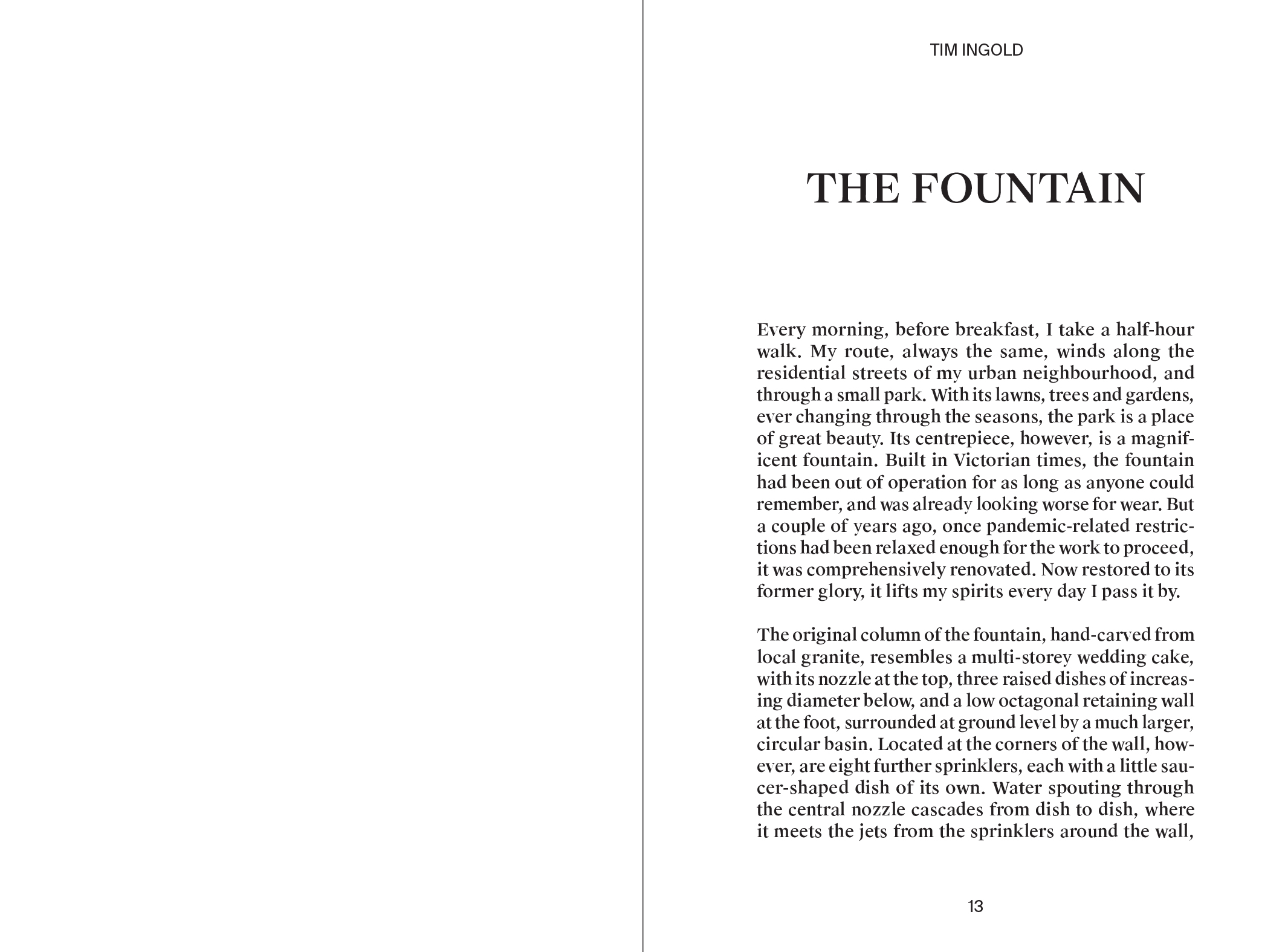 TIM INGOLD

THE FOUNTAIN

Every morning, before breakfast, I take a half-hour walk. My route, always the same, winds along the residential streets of my urban neighbourhood, and through a small park. With its lawns, trees and gardens, ever changing through the seasons, the park is a place of great beauty. Its centrepiece, however, is a magnificent fountain. Built in Victorian times, the fountain had been out of operation for as long as anyone could remember, and was already looking worse for wear. But a couple of years ago, once pandemic-related restrictions had been relaxed enough for the work to proceed, it was comprehensively renovated. Now restored to its former glory, it lifts my spirits every day I pass it by.

The original column of the fountain, hand-carved from local granite, resembles a multi-storey wedding cake, with its nozzle at the top, three raised dishes of increasing diameter below, and a low octagonal retaining wall at the foot, surrounded at ground level by a much larger, circular basin. Located at the corners of the wall, however, are eight further sprinklers, each with a little saucer-shaped dish of its own. Water spouting through the central nozzle cascades from dish to dish, where it meets the jets from the sprinklers around the wall,

13